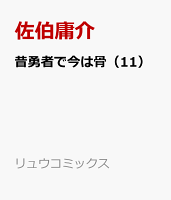 佐伯庸介

昔勇者で今は骨（11）

リュウコミックス